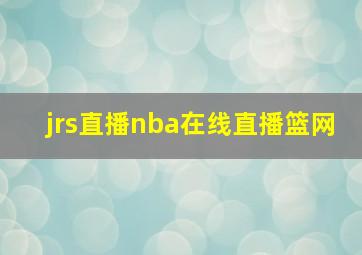 jrs直播nba在线直播篮网